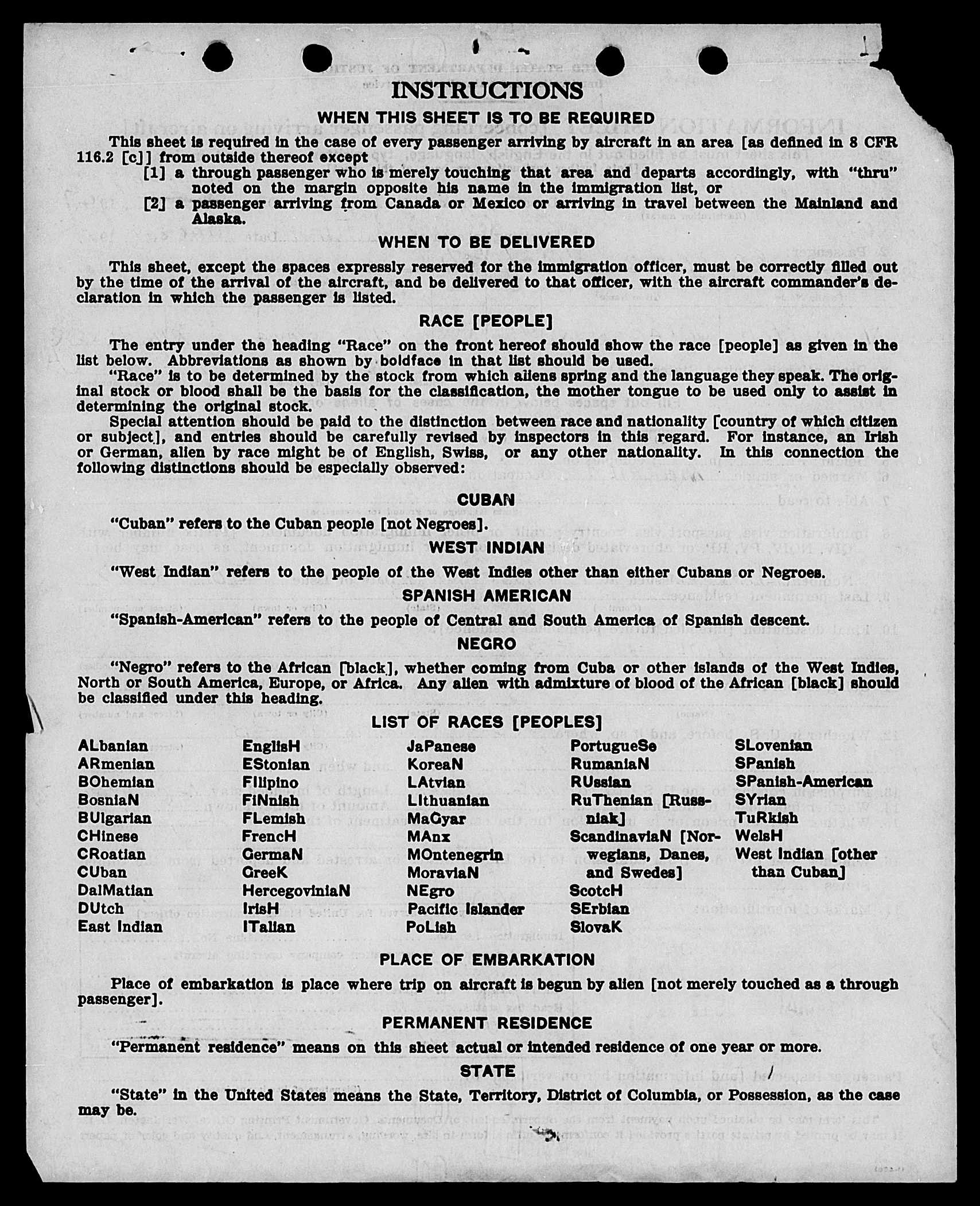 INSTRUCTIONS

WHEN THIS SHEET IS TO BE REQUIRED

This sheet is required in the case of every passenger arriving by aircraft in an area [as defined in 8 CFR 116.2 [c]] from outside thereof except

[1] a through passenger who is merely touching that area and departs accordingly, with "thru" noted on the margin opposite his name in the immigration list, or

[2] a passenger arriving from Canada or Mexico or arriving in travel between the Mainland and Alaska.

WHEN TO BE DELIVERED

This sheet, except the spaces expressly reserved for the immigration officer, must be correctly filled out by the time of the arrival of the aircraft, and be delivered to that officer, with the aircraft commander's declaration in which the passenger is listed.

RACE [PEOPLE]

The entry under the heading "Race" on the front hereof should show the race [people] as given in the list below. Abbreviations as shown by boldface in that list should be used.

"Race" is to be determined by the stock from which aliens spring and the language they speak. The original stock or blood shall be the basis for the classification, the mother tongue to be used only to assist in determining the original stock.

Special attention should be paid to the distinction between race and nationality [country of which citizen or subject], and entries should be carefully revised by inspectors in this regard. For instance, an Irish or German, alien by race might be of English, Swiss, or any other nationality. In this connection the following distinctions should be especially observed:

CUBAN

"Cuban" refers to the Cuban people [not Negroes].

WEST INDIAN

"West Indian" refers to the people of the West Indies other than either Cubans or Negroes.

SPANISH AMERICAN

"Spanish-American" refers to the people of Central and South America of Spanish descent.

NEGRO

"Negro" refers to the African [black], whether coming from Cuba or other islands of the West Indies, North or South America, Europe, or Africa. Any alien with admixture of blood of the African [black] should be classified under this heading.

LIST OF RACES [PEOPLES]

ALbanian
ARmenian
BOhemian
BosniaN
BUlgarian
CHinese
CRoatian
CUban
DalMatian
DUtch
East Indian

EnglisH
EStonian
FIlipino
FiNnish
FLemish
FrencH
GermaN
GreeK
HercegoviniaN
IrisH
ITalian

JaPanese
KoreaN
LAtvian
LIthuanian
MaGyar
MAnx
MOntenegrin
MoraviaN
NEgro
Pacific Islander
PoLish

PortugueSe
RumaniaN
RUssian
RuThenian [Russniak]
ScandinaviaN [Norwegians, Danes, and Swedes]
ScotcH
SErbian
SlovaK

SLovenian
SPanish
SPanish-American
SYrian
TuRkish
WelsH
West Indian [other than Cuban]

PLACE OF EMBARKATION

Place of embarkation is place where trip on aircraft is begun by alien [not merely touched as a through passenger].

PERMANENT RESIDENCE

"Permanent residence" means on this sheet actual or intended residence of one year or more.

STATE

"State" in the United States means the State, Territory, District of Columbia, or Possession, as the case may be.